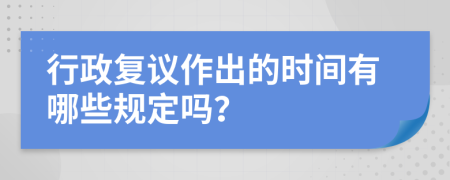 行政复议作出的时间有哪些规定吗?